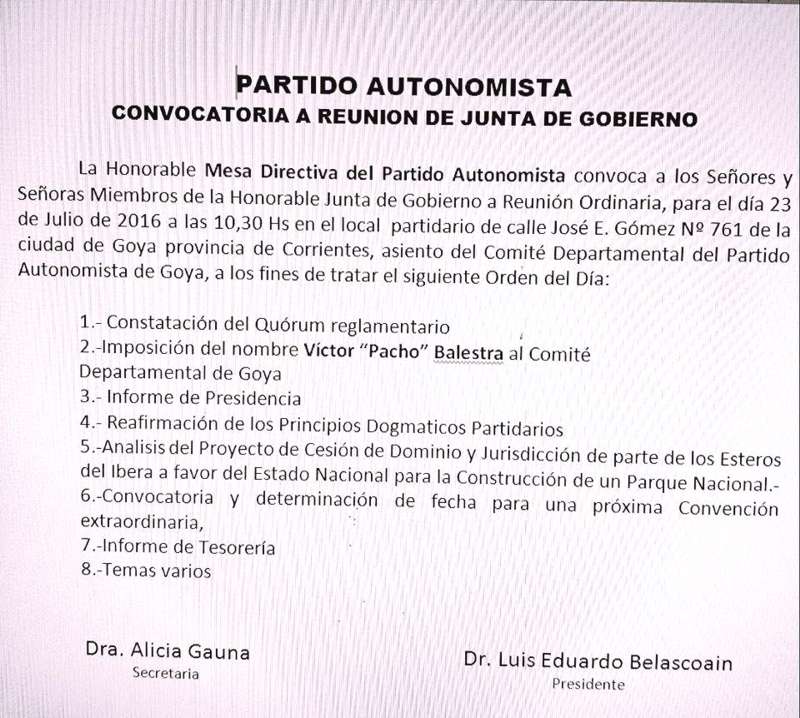 PARTIDO AUTONOMISTA
CONVOCATORIA A REUNION DE JUNTA DE GOBIERNO

La Honorable Mesa Directiva del Partido Autonomista convoca a los Señores y Señoras Miembros de la Honorable Junta de Gobierno a Reunión Ordinaria, para el día 23 de Julio de 2016 a las 10,30 Hs en el local partidario de calle José E. Gómez Nº 761 de la ciudad de Goya provincia de Corrientes, asiento del Comité Departamental del Partido Autonomista de Goya, a los fines de tratar el siguiente Orden del Día:

1.- Constatación del Quórum reglamentario
2.-Imposición del nombre Víctor "Pacho" Balestra al Comité Departamental de Goya
3.- Informe de Presidencia
4.- Reafirmación de los Principios Dogmaticos Partidarios
5.-Analisis del Proyecto de Cesión de Dominio y Jurisdicción de parte de los Esteros del Ibera a favor del Estado Nacional para la Construcción de un Parque Nacional.-
6.-Convocatoria y determinación de fecha para una próxima Convención extraordinaria,
7.-Informe de Tesorería
8.-Temas varios

Dra. Alicia Gauna
Secretaria

Dr. Luis Eduardo Belascoain
Presidente